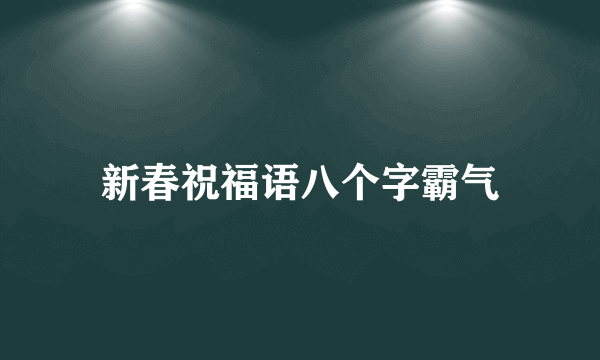 新春祝福语八个字霸气